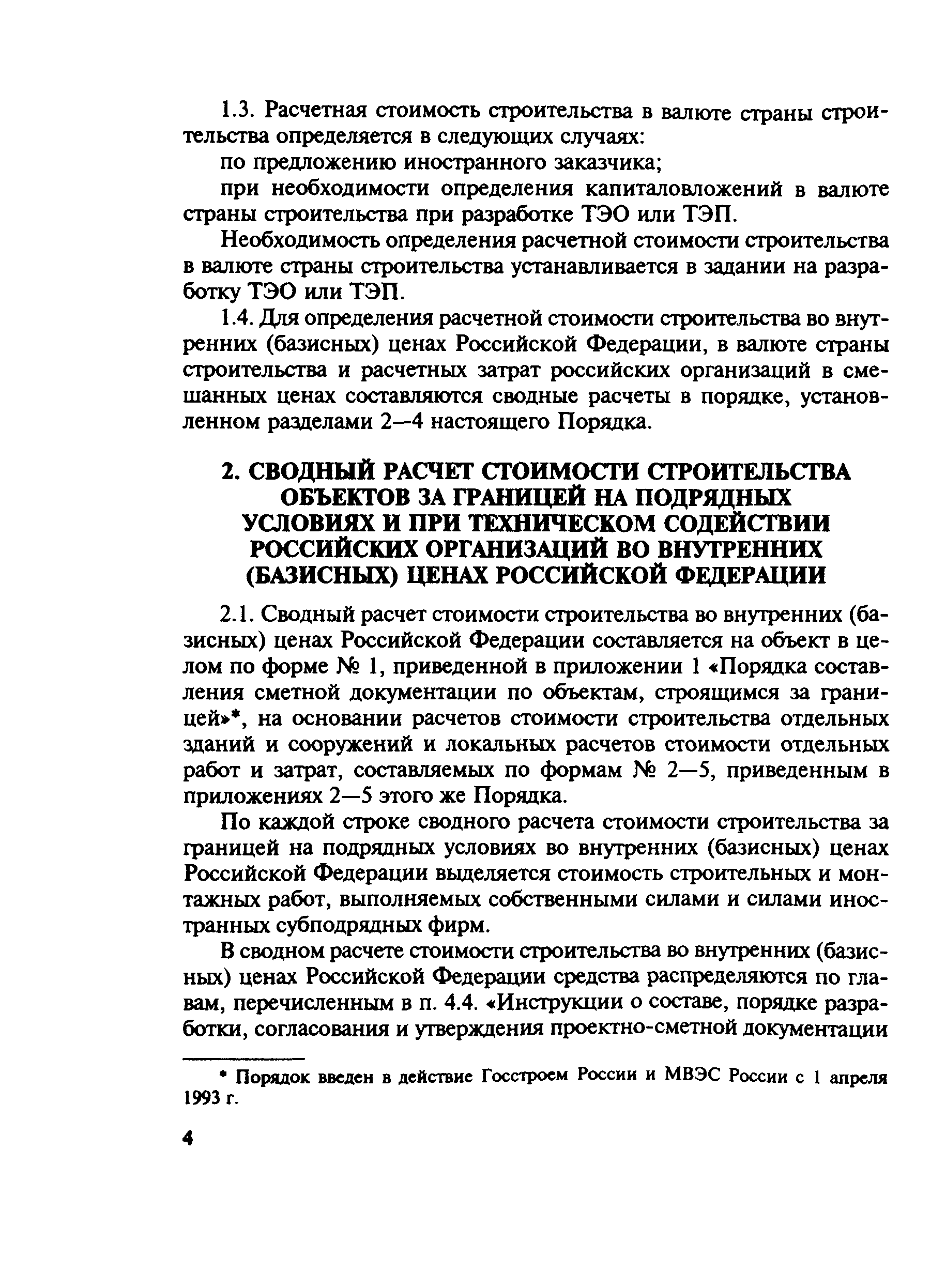 1.3. Расчетная стоимость строительства в валюте страны строительства определяется в следующих случаях:

по предложению иностранного заказчика;

при необходимости определения капиталовложений в валюте страны строительства при разработке ТЭО или ТЭП.

Необходимость определения расчетной стоимости строительства в валюте страны строительства устанавливается в задании на разработку ТЭО или ТЭП.

1.4. Для определения расчетной стоимости строительства во внутренних (базисных) ценах Российской Федерации, в валюте страны строительства и расчетных затрат российских организаций в смешанных ценах составляются сводные расчеты в порядке, установленном разделами 2—4 настоящего Порядка.

2. СВОДНЫЙ РАСЧЕТ СТОИМОСТИ СТРОИТЕЛЬСТВА ОБЪЕКТОВ ЗА ГРАНИЦЕЙ НА ПОДРЯДНЫХ УСЛОВИЯХ И ПРИ ТЕХНИЧЕСКОМ СОДЕЙСТВИИ РОССИЙСКИХ ОРГАНИЗАЦИЙ ВО ВНУТРЕННИХ (БАЗИСНЫХ) ЦЕНАХ РОССИЙСКОЙ ФЕДЕРАЦИИ

2.1. Сводный расчет стоимости строительства во внутренних (базисных) ценах Российской Федерации составляется на объект в целом по форме № 1, приведенной в приложении 1 «Порядка составления сметной документации по объектам, строящимся за границей»*, на основании расчетов стоимости строительства отдельных зданий и сооружений и локальных расчетов стоимости отдельных работ и затрат, составляемых по формам № 2—5, приведенным в приложениях 2—5 этого же Порядка.

По каждой строке сводного расчета стоимости строительства за границей на подрядных условиях во внутренних (базисных) ценах Российской Федерации выделяется стоимость строительных и монтажных работ, выполняемых собственными силами и силами иностранных субподрядных фирм.

В сводном расчете стоимости строительства во внутренних (базисных) ценах Российской Федерации средства распределяются по главам, перечисленным в п. 4.4. «Инструкции о составе, порядке разработки, согласования и утверждения проектно-сметной документации

* Порядок введен в действие Госстроем России и МВЭС России с 1 апреля 1993 г.

4